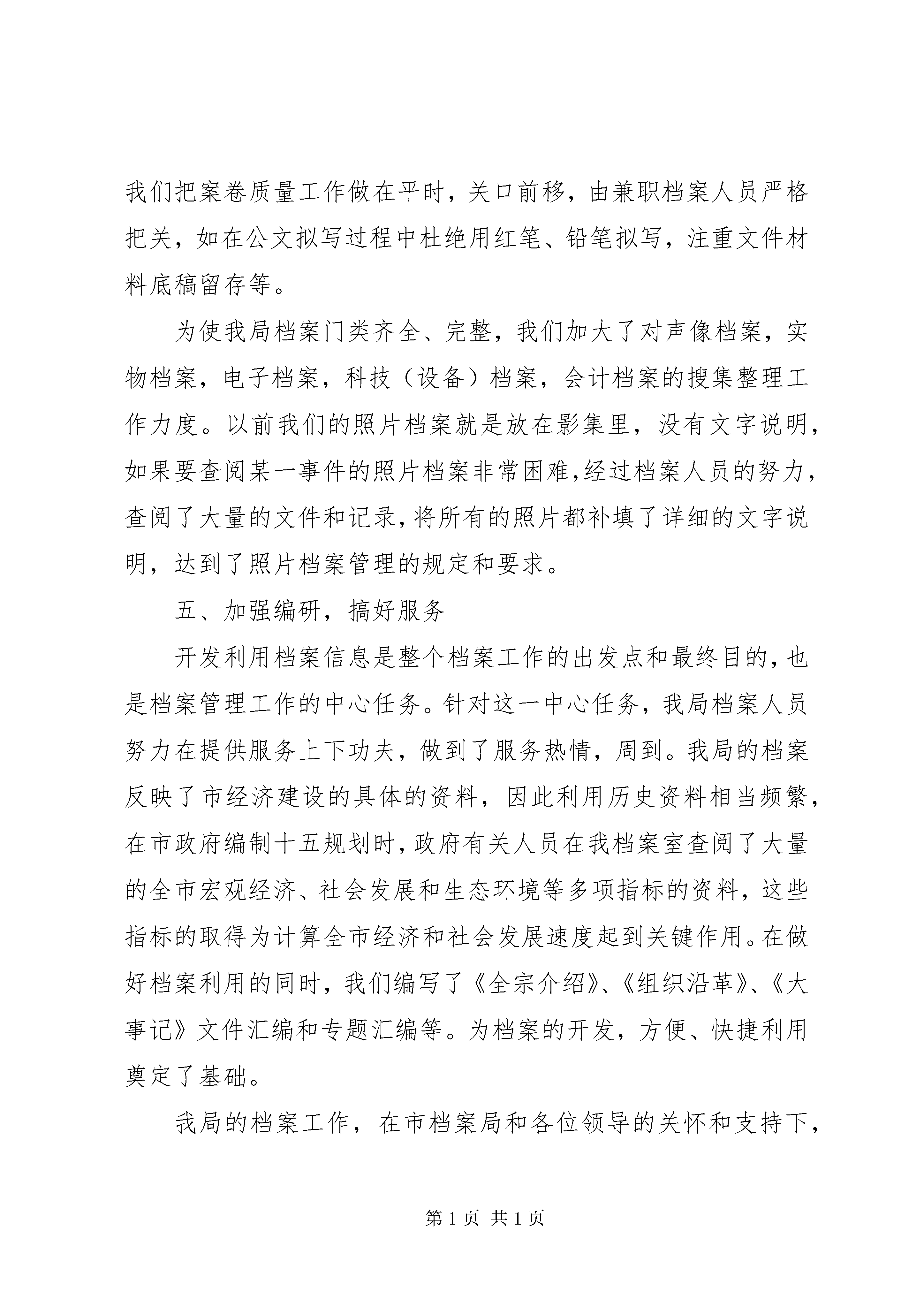 我们把案卷质量工作做在平时，关口前移，由兼职档案人员严格把关，如在公文拟写过程中杜绝用红笔、铅笔拟写，注重文件材料底稿留存等。

为使我局档案门类齐全、完整，我们加大了对声像档案，实物档案，电子档案，科技（设备）档案，会计档案的搜集整理工作力度。以前我们的照片档案就是放在影集里，没有文字说明，如果要查阅某一事件的照片档案非常困难，经过档案人员的努力，查阅了大量的文件和记录，将所有的照片都补填了详细的文字说明，达到了照片档案管理的规定和要求。

五、加强编研，搞好服务

开发利用档案信息是整个档案工作的出发点和最终目的，也是档案管理工作的中心任务。针对这一中心任务，我局档案人员努力在提供服务上下功夫，做到了服务热情，周到。我局的档案反映了市经济建设的具体的资料，因此利用历史资料相当频繁，在市政府编制十五规划时，政府有关人员在我档案室查阅了大量的全市宏观经济、社会发展和生态环境等多项指标的资料，这些指标的取得为计算全市经济和社会发展速度起到关键作用。在做好档案利用的同时，我们编写了《全宗介绍》、《组织沿革》、《大事记》文件汇编和专题汇编等。为档案的开发，方便、快捷利用奠定了基础。

我局的档案工作，在市档案局和各位领导的关怀和支持下，

第 1 页 共 1 页